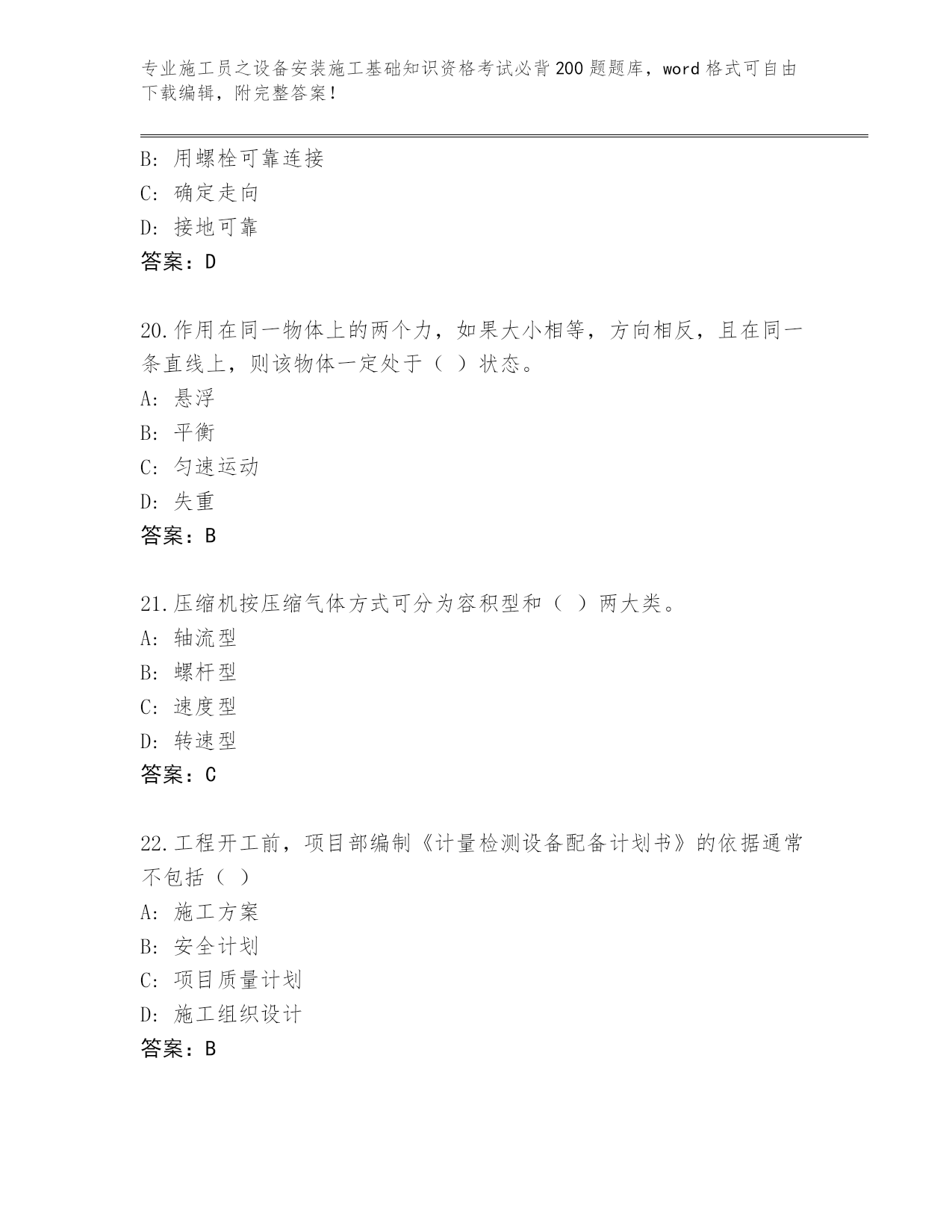 专业施工员之设备安装施工基础知识资格考试必背200题题库，word格式可自由下载编辑，附完整答案！

B: 用螺栓可靠连接
C: 确定走向
D: 接地可靠
答案：D

20.作用在同一物体上的两个力，如果大小相等，方向相反，且在同一条直线上，则该物体一定处于（ ）状态。
A: 悬浮
B: 平衡
C: 匀速运动
D: 失重
答案：B

21.压缩机按压缩气体方式可分为容积型和（ ）两大类。
A: 轴流型
B: 螺杆型
C: 速度型
D: 转速型
答案：C

22.工程开工前，项目部编制《计量检测设备配备计划书》的依据通常不包括（ ）
A: 施工方案
B: 安全计划
C: 项目质量计划
D: 施工组织设计
答案：B